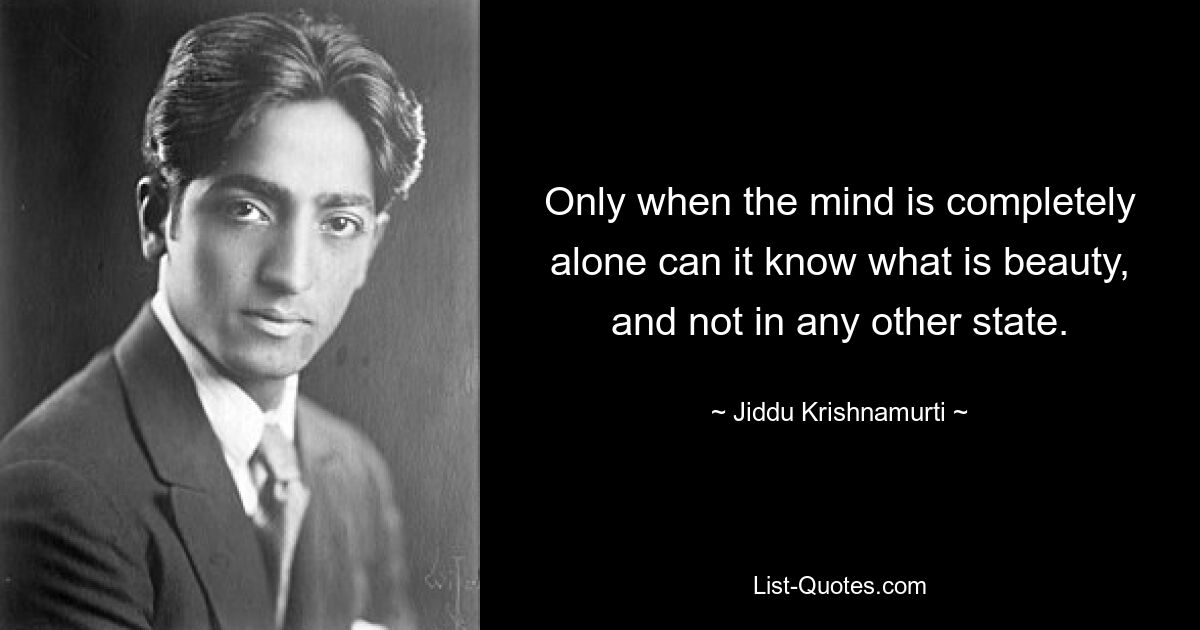 Only when the mind is completely alone can it know what is beauty, and not in any other state.

~ Jiddu Krishnamurti ~

List-Quotes.com